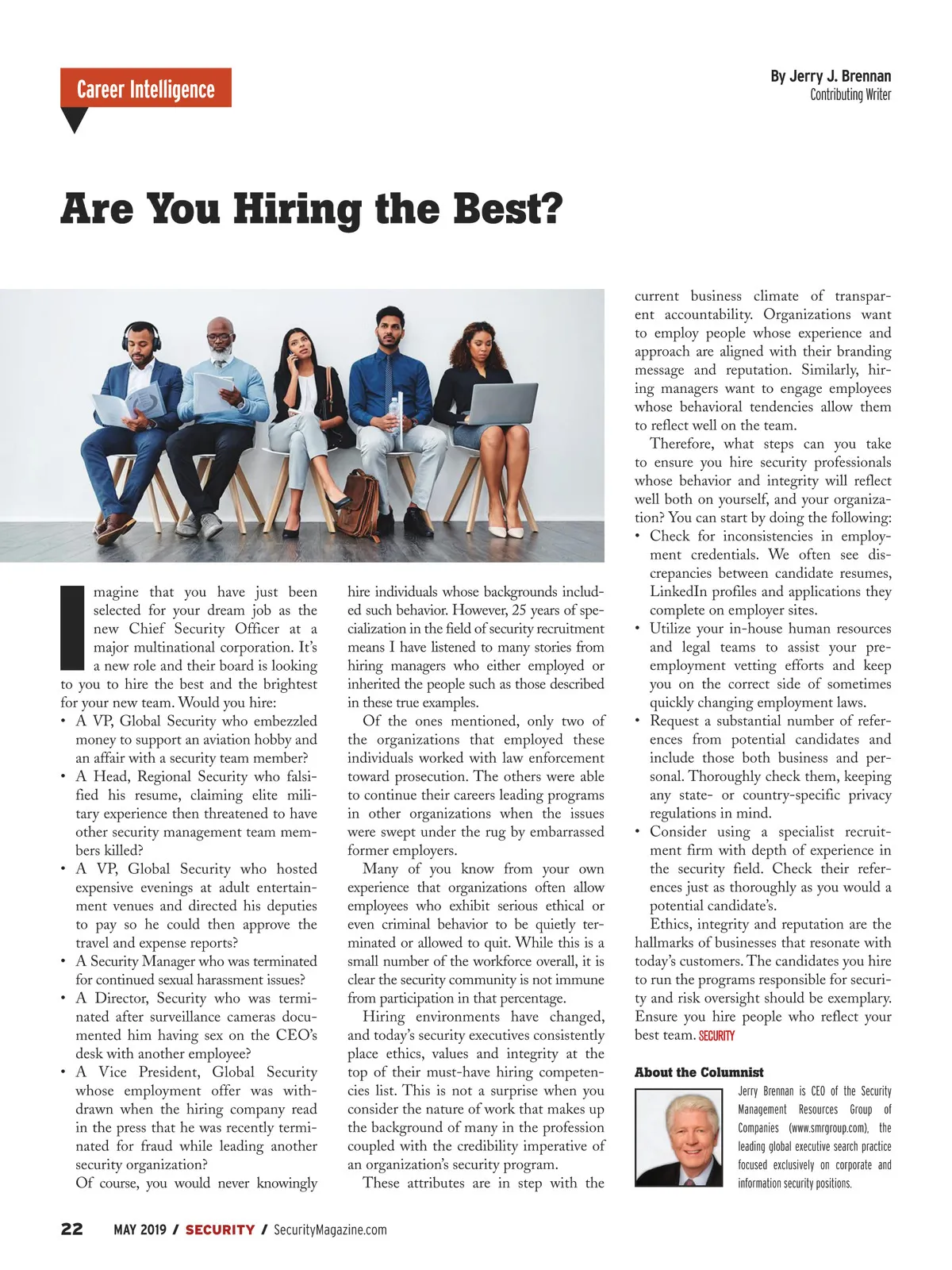 Career Intelligence

By Jerry J. Brennan
Contributing Writer

Are You Hiring the Best?

Imagine that you have just been selected for your dream job as the new Chief Security Officer at a major multinational corporation. It's a new role and their board is looking to you to hire the best and the brightest for your new team. Would you hire:

• A VP, Global Security who embezzled money to support an aviation hobby and an affair with a security team member?
• A Head, Regional Security who falsified his resume, claiming elite military experience then threatened to have other security management team members killed?
• A VP, Global Security who hosted expensive evenings at adult entertainment venues and directed his deputies to pay so he could then approve the travel and expense reports?
• A Security Manager who was terminated for continued sexual harassment issues?
• A Director, Security who was terminated after surveillance cameras documented him having sex on the CEO's desk with another employee?
• A Vice President, Global Security whose employment offer was withdrawn when the hiring company read in the press that he was recently terminated for fraud while leading another security organization?

Of course, you would never knowingly hire individuals whose backgrounds included such behavior. However, 25 years of specialization in the field of security recruitment means I have listened to many stories from hiring managers who either employed or inherited the people such as those described in these true examples.

Of the ones mentioned, only two of the organizations that employed these individuals worked with law enforcement toward prosecution. The others were able to continue their careers leading programs in other organizations when the issues were swept under the rug by embarrassed former employers.

Many of you know from your own experience that organizations often allow employees who exhibit serious ethical or even criminal behavior to be quietly terminated or allowed to quit. While this is a small number of the workforce overall, it is clear the security community is not immune from participation in that percentage.

Hiring environments have changed, and today's security executives consistently place ethics, values and integrity at the top of their must-have hiring competencies list. This is not a surprise when you consider the nature of work that makes up the background of many in the profession coupled with the credibility imperative of an organization's security program.

These attributes are in step with the current business climate of transparent accountability. Organizations want to employ people whose experience and approach are aligned with their branding message and reputation. Similarly, hiring managers want to engage employees whose behavioral tendencies allow them to reflect well on the team.

Therefore, what steps can you take to ensure you hire security professionals whose behavior and integrity will reflect well both on yourself, and your organization? You can start by doing the following:

• Check for inconsistencies in employment credentials. We often see discrepancies between candidate resumes, LinkedIn profiles and applications they complete on employer sites.
• Utilize your in-house human resources and legal teams to assist your pre-employment vetting efforts and keep you on the correct side of sometimes quickly changing employment laws.
• Request a substantial number of references from potential candidates and include those both business and personal. Thoroughly check them, keeping any state- or country-specific privacy regulations in mind.
• Consider using a specialist recruitment firm with depth of experience in the security field. Check their references just as thoroughly as you would a potential candidate's.

Ethics, integrity and reputation are the hallmarks of businesses that resonate with today's customers. The candidates you hire to run the programs responsible for security and risk oversight should be exemplary. Ensure you hire people who reflect your best team. SECURITY

About the Columnist

Jerry Brennan is CEO of the Security Management Resources Group of Companies (www.smrgroup.com), the leading global executive search practice focused exclusively on corporate and information security positions.

22 MAY 2019 / SECURITY / SecurityMagazine.com